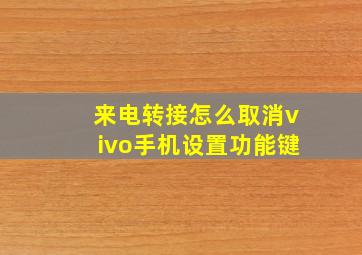 来电转接怎么取消vivo手机设置功能键